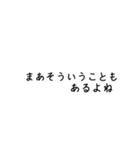 まあそういうこともあるよね